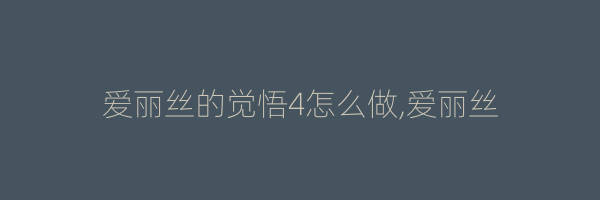 爱丽丝的觉悟4怎么做,爱丽丝